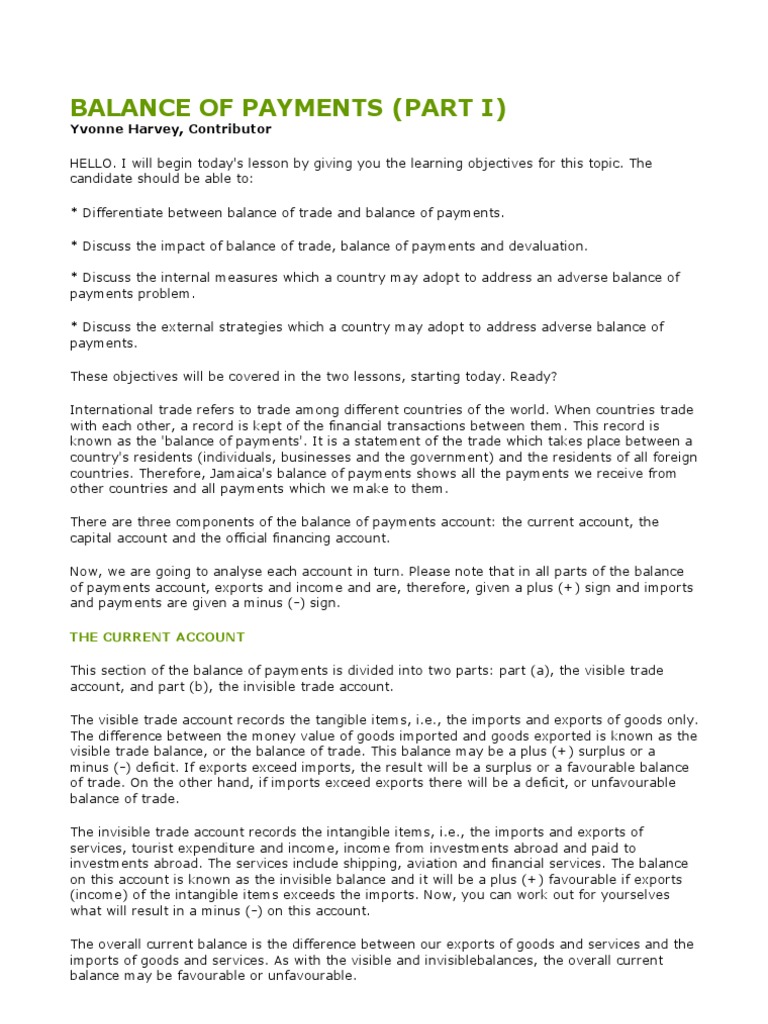 BALANCE OF PAYMENTS (PART I)

Yvonne Harvey, Contributor

HELLO. I will begin today's lesson by giving you the learning objectives for this topic. The candidate should be able to:

* Differentiate between balance of trade and balance of payments.

* Discuss the impact of balance of trade, balance of payments and devaluation.

* Discuss the internal measures which a country may adopt to address an adverse balance of payments problem.

* Discuss the external strategies which a country may adopt to address adverse balance of payments.

These objectives will be covered in the two lessons, starting today. Ready?

International trade refers to trade among different countries of the world. When countries trade with each other, a record is kept of the financial transactions between them. This record is known as the 'balance of payments'. It is a statement of the trade which takes place between a country's residents (individuals, businesses and the government) and the residents of all foreign countries. Therefore, Jamaica's balance of payments shows all the payments we receive from other countries and all payments which we make to them.

There are three components of the balance of payments account: the current account, the capital account and the official financing account.

Now, we are going to analyse each account in turn. Please note that in all parts of the balance of payments account, exports and income and are, therefore, given a plus (+) sign and imports and payments are given a minus (-) sign.

THE CURRENT ACCOUNT

This section of the balance of payments is divided into two parts: part (a), the visible trade account, and part (b), the invisible trade account.

The visible trade account records the tangible items, i.e., the imports and exports of goods only. The difference between the money value of goods imported and goods exported is known as the visible trade balance, or the balance of trade. This balance may be a plus (+) surplus or a minus (-) deficit. If exports exceed imports, the result will be a surplus or a favourable balance of trade. On the other hand, if imports exceed exports there will be a deficit, or unfavourable balance of trade.

The invisible trade account records the intangible items, i.e., the imports and exports of services, tourist expenditure and income, income from investments abroad and paid to investments abroad. The services include shipping, aviation and financial services. The balance on this account is known as the invisible balance and it will be a plus (+) favourable if exports (income) of the intangible items exceeds the imports. Now, you can work out for yourselves what will result in a minus (-) on this account.

The overall current balance is the difference between our exports of goods and services and the imports of goods and services. As with the visible and invisiblebalances, the overall current balance may be favourable or unfavourable.